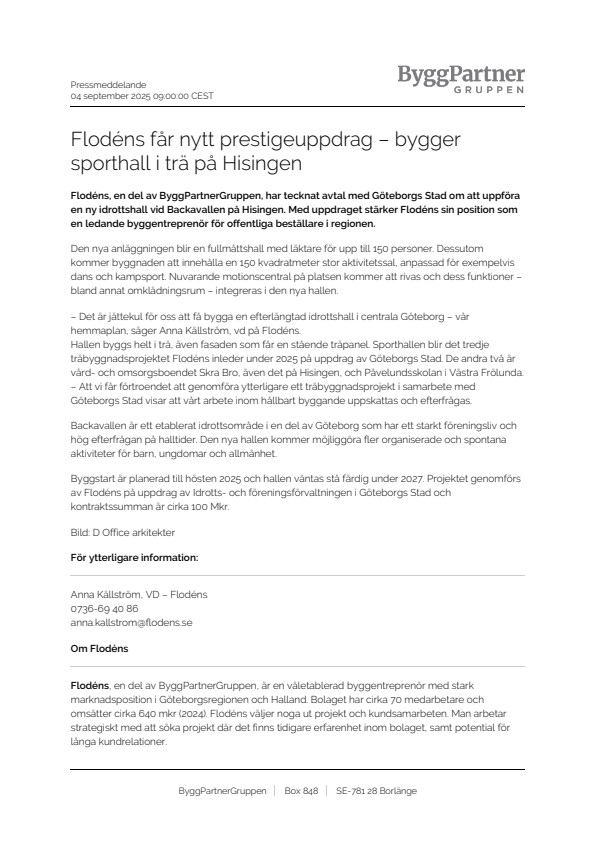 Pressmeddelande
04 september 2025 09:00:00 CEST

ByggPartner
GRUPPEN

Flodéns får nytt prestigeuppdrag – bygger sporthall i trä på Hisingen

Flodéns, en del av ByggPartnerGruppen, har tecknat avtal med Göteborgs Stad om att uppföra en ny idrottshall vid Backavallen på Hisingen. Med uppdraget stärker Flodéns sin position som en ledande byggentreprenör för offentliga beställare i regionen.

Den nya anläggningen blir en fullmåttshall med läktare för upp till 150 personer. Dessutom kommer byggnaden att innehålla en 150 kvadratmeter stor aktivitetssal, anpassad för exempelvis dans och kampsport. Nuvarande motionscentral på platsen kommer att rivas och dess funktioner – bland annat omklädningsrum – integreras i den nya hallen.

– Det är jättekul för oss att få bygga en efterlängtad idrottshall i centrala Göteborg – vår hemmaplan, säger Anna Källström, vd på Flodéns.
Hallen byggs helt i trä, även fasaden som får en stående träpanel. Sporthallen blir det tredje träbyggnadsprojektet Flodéns inleder under 2025 på uppdrag av Göteborgs Stad. De andra två är vård- och omsorgsboendet Skra Bro, även det på Hisingen, och Påvelundsskolan i Västra Frölunda.
– Att vi får förtroendet att genomföra ytterligare ett träbyggnadsprojekt i samarbete med Göteborgs Stad visar att vårt arbete inom hållbart byggande uppskattas och efterfrågas.

Backavallen är ett etablerat idrottsområde i en del av Göteborg som har ett starkt föreningsliv och hög efterfrågan på halltider. Den nya hallen kommer möjliggöra fler organiserade och spontana aktiviteter för barn, ungdomar och allmänhet.

Byggstart är planerad till hösten 2025 och hallen väntas stå färdig under 2027. Projektet genomförs av Flodéns på uppdrag av Idrotts- och föreningsförvaltningen i Göteborgs Stad och kontraktssumman är cirka 100 Mkr.

Bild: D Office arkitekter

För ytterligare information:

Anna Källström, VD – Flodéns
0736-69 40 86
anna.kallstrom@flodens.se

Om Flodéns

Flodéns, en del av ByggPartnerGruppen, är en väletablerad byggentreprenör med stark marknadsposition i Göteborgsregionen och Halland. Bolaget har cirka 70 medarbetare och omsätter cirka 640 mkr (2024). Flodéns väljer noga ut projekt och kundsamarbeten. Man arbetar strategiskt med att söka projekt där det finns tidigare erfarenhet inom bolaget, samt potential för långa kundrelationer.

ByggPartnerGruppen | Box 848 | SE-781 28 Borlänge